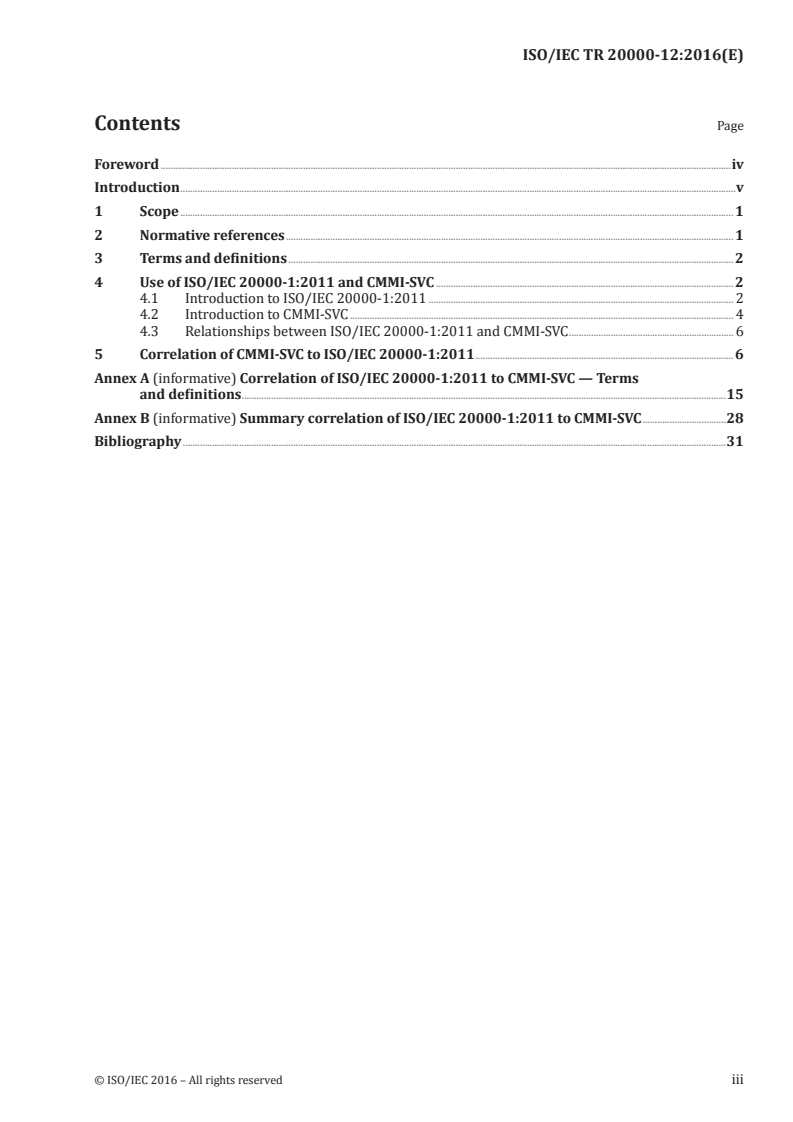 ISO/IEC TR 20000-12:2016(E)

Contents Page

Foreword iv
Introduction v
1 Scope 1
2 Normative references 1
3 Terms and definitions 2
4 Use of ISO/IEC 20000-1:2011 and CMMI-SVC 2
4.1 Introduction to ISO/IEC 20000-1:2011 2
4.2 Introduction to CMMI-SVC 4
4.3 Relationships between ISO/IEC 20000-1:2011 and CMMI-SVC 6
5 Correlation of CMMI-SVC to ISO/IEC 20000-1:2011 6
Annex A (informative) Correlation of ISO/IEC 20000-1:2011 to CMMI-SVC — Terms and definitions 15
Annex B (informative) Summary correlation of ISO/IEC 20000-1:2011 to CMMI-SVC 28
Bibliography 31

© ISO/IEC 2016 – All rights reserved iii